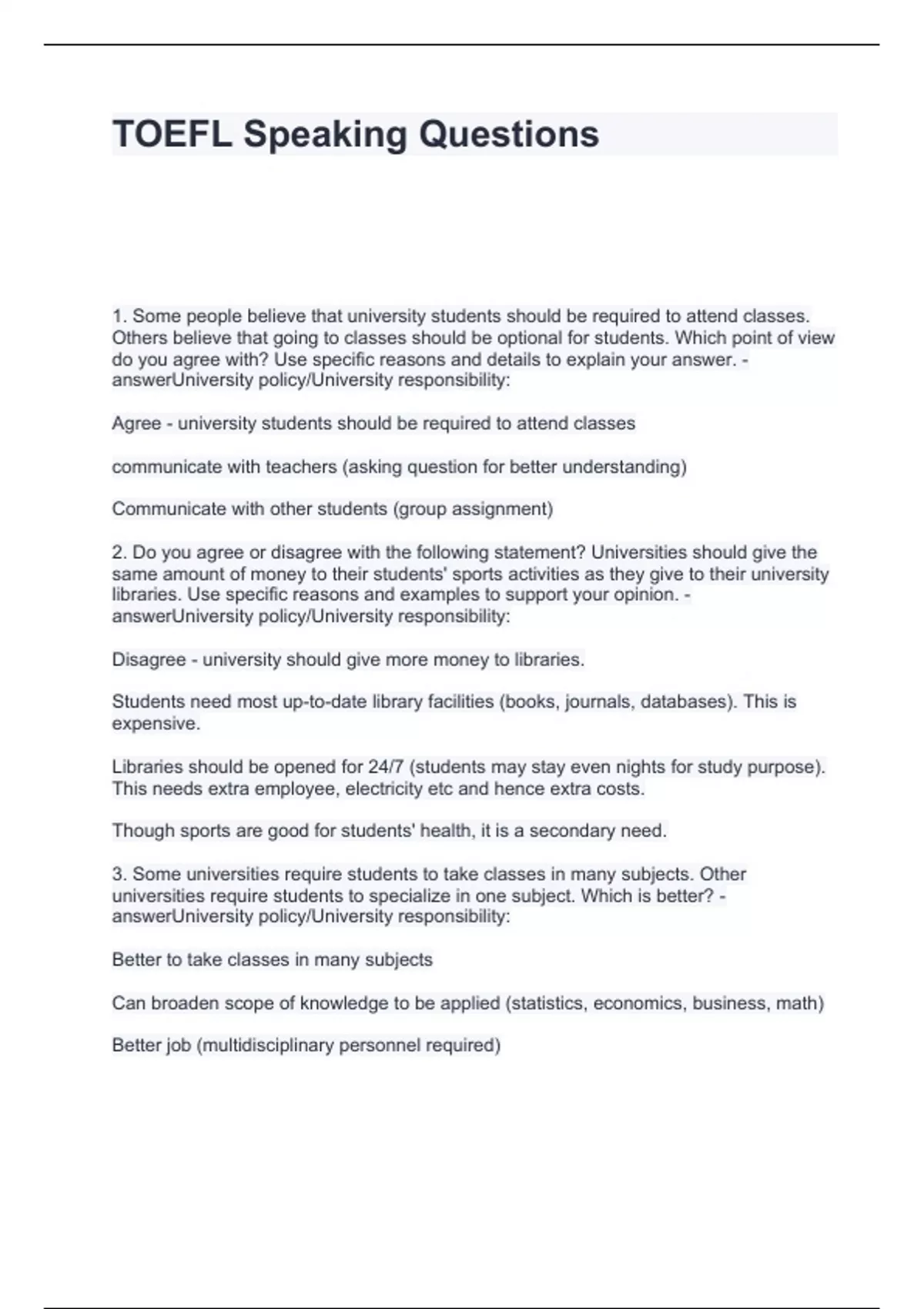 TOEFL Speaking Questions

1. Some people believe that university students should be required to attend classes. Others believe that going to classes should be optional for students. Which point of view do you agree with? Use specific reasons and details to explain your answer. - answerUniversity policy/University responsibility:

Agree - university students should be required to attend classes

communicate with teachers (asking question for better understanding)

Communicate with other students (group assignment)

2. Do you agree or disagree with the following statement? Universities should give the same amount of money to their students' sports activities as they give to their university libraries. Use specific reasons and examples to support your opinion. - answerUniversity policy/University responsibility:

Disagree - university should give more money to libraries.

Students need most up-to-date library facilities (books, journals, databases). This is expensive.

Libraries should be opened for 24/7 (students may stay even nights for study purpose). This needs extra employee, electricity etc and hence extra costs.

Though sports are good for students' health, it is a secondary need.

3. Some universities require students to take classes in many subjects. Other universities require students to specialize in one subject. Which is better? - answerUniversity policy/University responsibility:

Better to take classes in many subjects

Can broaden scope of knowledge to be applied (statistics, economics, business, math)

Better job (multidisciplinary personnel required)